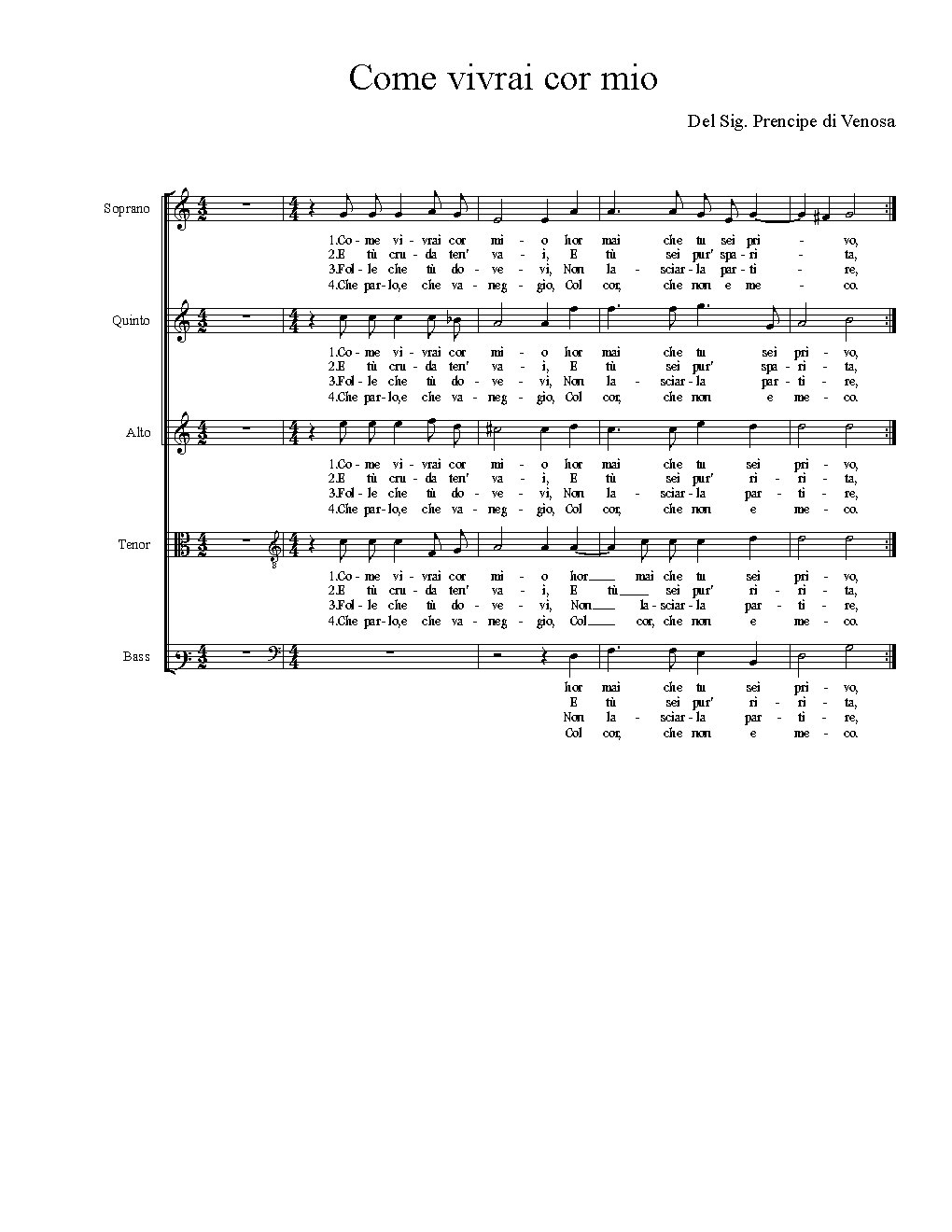 Come vivrai cor mio

Del Sig. Prencipe di Venosa

Soprano

1.Co - me vi - vrai cor mi - o hor mai che tu sei pri - vo,
2.E tù cru - da ten' va - i, E tù sei pur' spa - ri - ta,
3.Fol - le che tù do - ve - vi, Non la - sciar - la par - ti - re,
4.Che par - lo,e che va - neg - gio, Col cor, che non e me - co.

Quinto

1.Co - me vi - vrai cor mi - o hor mai che tu sei pri - vo,
2.E tù cru - da ten' va - i, E tù sei pur' spa - ri - ta,
3.Fol - le che tù do - ve - vi, Non la - sciar - la par - ti - re,
4.Che par - lo,e che va - neg - gio, Col cor, che non e me - co.

Alto

1.Co - me vi - vrai cor mi - o hor mai che tu sei pri - vo,
2.E tù cru - da ten' va - i, E tù sei pur' ri - ri - ta,
3.Fol - le che tù do - ve - vi, Non la - sciar - la par - ti - re,
4.Che par - lo,e che va - neg - gio, Col cor, che non e me - co.

Tenor

1.Co - me vi - vrai cor mi - o hor mai che tu sei pri - vo,
2.E tù cru - da ten' va - i, E tù sei pur' ri - ri - ta,
3.Fol - le che tù do - ve - vi, Non la - sciar - la par - ti - re,
4.Che par - lo,e che va - neg - gio, Col cor, che non e me - co.

Bass

hor mai che tu sei pri - vo,
E tù sei pur' ri - ri - ta,
Non la - sciar - la par - ti - re,
Col cor, che non e me - co.